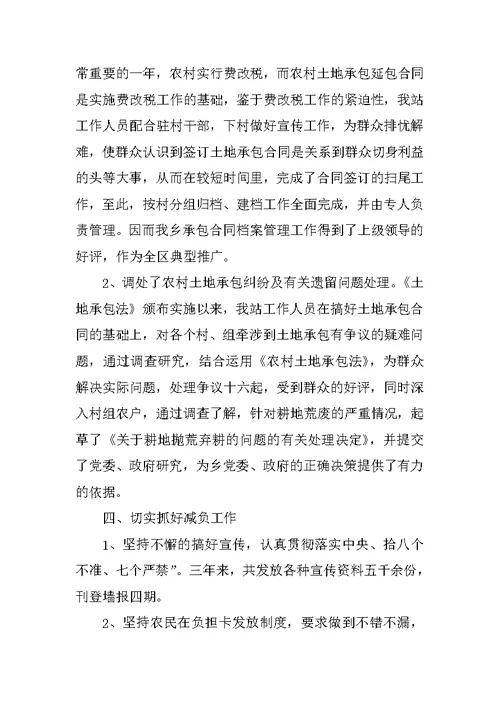 常重要的一年，农村实行费改税，而农村土地承包延包合同是实施费改税工作的基础，鉴于费改税工作的紧迫性，我站工作人员配合驻村干部，下村做好宣传工作，为群众排忧解难，使群众认识到签订土地承包合同是关系到群众切身利益的头等大事，从而在较短时间里，完成了合同签订的扫尾工作，至此，按村分组归档、建档工作全面完成，并由专人负责管理。因而我乡承包合同档案管理工作得到了上级领导的好评，作为全区典型推广。

2、调处了农村土地承包纠纷及有关遗留问题处理。《土地承包法》颁布实施以来，我站工作人员在搞好土地承包合同的基础上，对各个村、组牵涉到土地承包有争议的疑难问题，通过调查研究，结合运用《农村土地承包法》，为群众解决实际问题，处理争议十六起，受到群众的好评，同时深入村组农户，通过调查了解，针对耕地荒废的严重情况，起草了《关于耕地抛荒弃耕的问题的有关处理决定》，并提交了党委、政府研究，为乡党委、政府的正确决策提供了有力的依据。

四、切实抓好减负工作

1、坚持不懈的搞好宣传，认真贯彻落实中央、拾八个不准、七个严禁”。三年来，共发放各种宣传资料五千余份，刊登墙报四期。

2、坚持农民在负担卡发放制度，要求做到不错不漏，